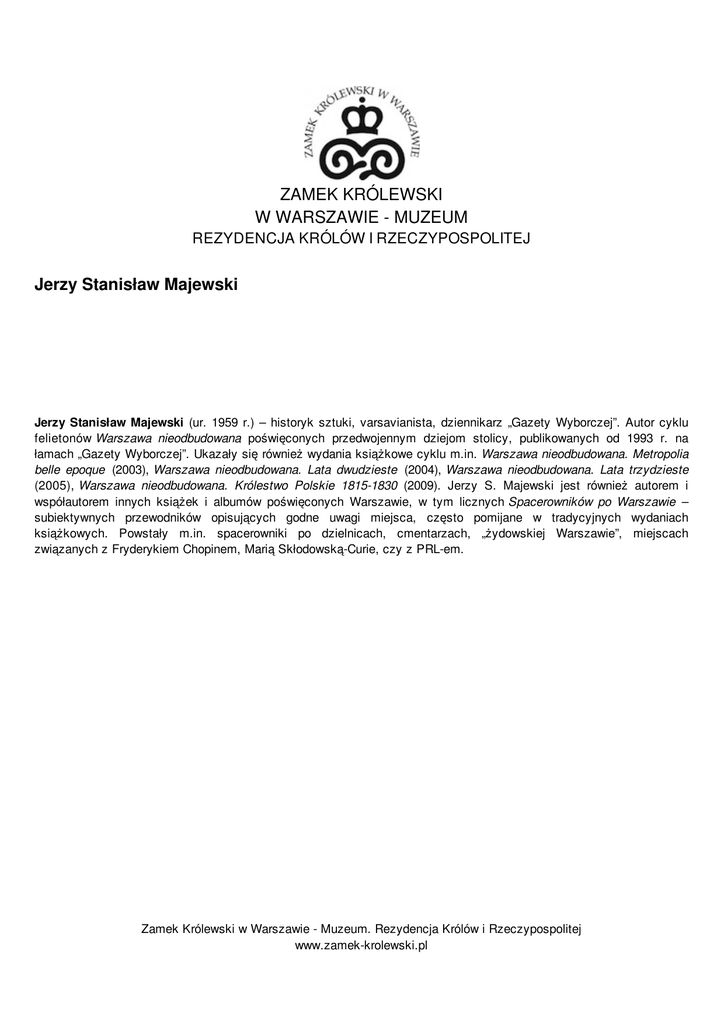 ZAMEK KRÓLEWSKI W WARSZAWIE

ZAMEK KRÓLEWSKI
W WARSZAWIE - MUZEUM
REZYDENCJA KRÓLÓW I RZECZYPOSPOLITEJ

Jerzy Stanisław Majewski

Jerzy Stanisław Majewski (ur. 1959 r.) – historyk sztuki, varsavianista, dziennikarz „Gazety Wyborczej". Autor cyklu felietonów Warszawa nieodbudowana poświęconych przedwojennym dziejom stolicy, publikowanych od 1993 r. na łamach „Gazety Wyborczej". Ukazały się również wydania książkowe cyklu m.in. Warszawa nieodbudowana. Metropolia belle epoque (2003), Warszawa nieodbudowana. Lata dwudzieste (2004), Warszawa nieodbudowana. Lata trzydzieste (2005), Warszawa nieodbudowana. Królestwo Polskie 1815-1830 (2009). Jerzy S. Majewski jest również autorem i współautorem innych książek i albumów poświęconych Warszawie, w tym licznych Spacerowników po Warszawie – subiektywnych przewodników opisujących godne uwagi miejsca, często pomijane w tradycyjnych wydaniach książkowych. Powstały m.in. spacerowniki po dzielnicach, cmentarzach, „żydowskiej Warszawie", miejscach związanych z Fryderykiem Chopinem, Marią Skłodowską-Curie, czy z PRL-em.

Zamek Królewski w Warszawie - Muzeum. Rezydencja Królów i Rzeczypospolitej
www.zamek-krolewski.pl